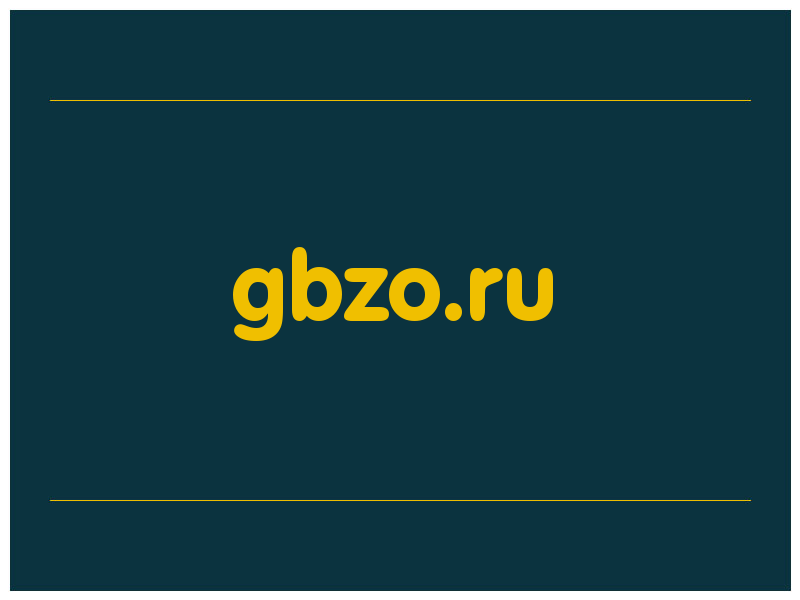 gbzo.ru